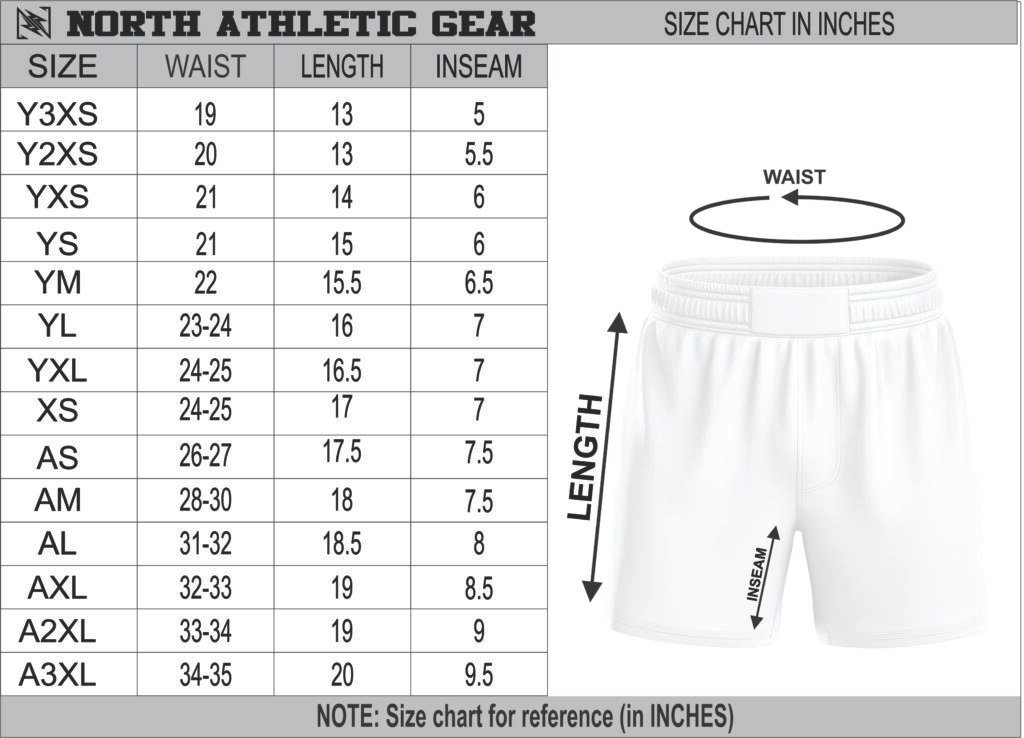 NORTH ATHLETIC GEAR SIZE CHART IN INCHES

| SIZE | WAIST | LENGTH | INSEAM |
|---|---|---|---|
| Y3XS | 19 | 13 | 5 |
| Y2XS | 20 | 13 | 5.5 |
| YXS | 21 | 14 | 6 |
| YS | 21 | 15 | 6 |
| YM | 22 | 15.5 | 6.5 |
| YL | 23-24 | 16 | 7 |
| YXL | 24-25 | 16.5 | 7 |
| XS | 24-25 | 17 | 7 |
| AS | 26-27 | 17.5 | 7.5 |
| AM | 28-30 | 18 | 7.5 |
| AL | 31-32 | 18.5 | 8 |
| AXL | 32-33 | 19 | 8.5 |
| A2XL | 33-34 | 19 | 9 |
| A3XL | 34-35 | 20 | 9.5 |

WAIST

LENGTH

INSEAM

NOTE: Size chart for reference (in INCHES)